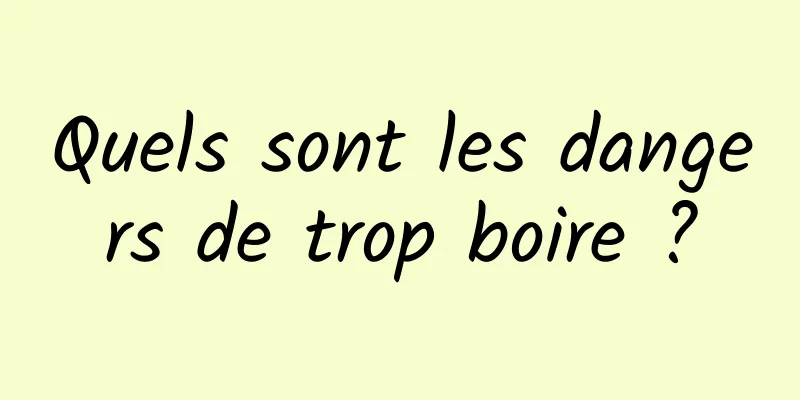 Quels sont les dangers de trop boire ?